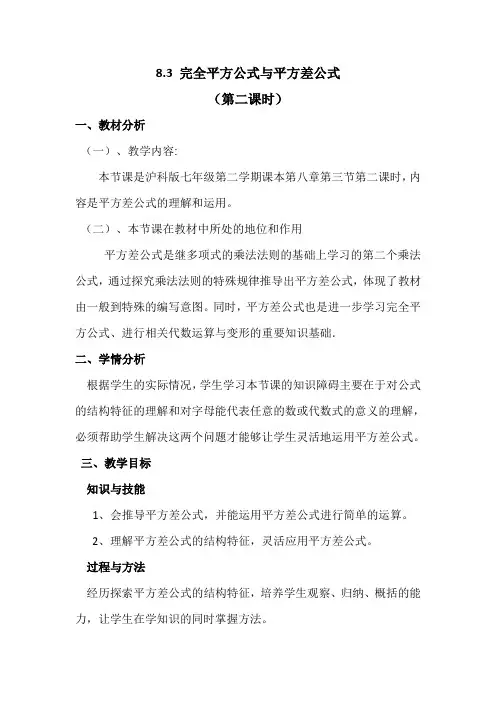 8.3 完全平方公式与平方差公式
（第二课时）

一、教材分析

（一）、教学内容:

本节课是沪科版七年级第二学期课本第八章第三节第二课时，内容是平方差公式的理解和运用。

（二）、本节课在教材中所处的地位和作用

平方差公式是继多项式的乘法法则的基础上学习的第二个乘法公式，通过探究乘法法则的特殊规律推导出平方差公式，体现了教材由一般到特殊的编写意图。同时，平方差公式也是进一步学习完全平方公式、进行相关代数运算与变形的重要知识基础.

二、学情分析

根据学生的实际情况，学生学习本节课的知识障碍主要在于对公式的结构特征的理解和对字母能代表任意的数或代数式的意义的理解，必须帮助学生解决这两个问题才能够让学生灵活地运用平方差公式。

三、教学目标

知识与技能

1、会推导平方差公式，并能运用平方差公式进行简单的运算。

2、理解平方差公式的结构特征，灵活应用平方差公式。

过程与方法

经历探索平方差公式的结构特征，培养学生观察、归纳、概括的能力，让学生在学知识的同时掌握方法。